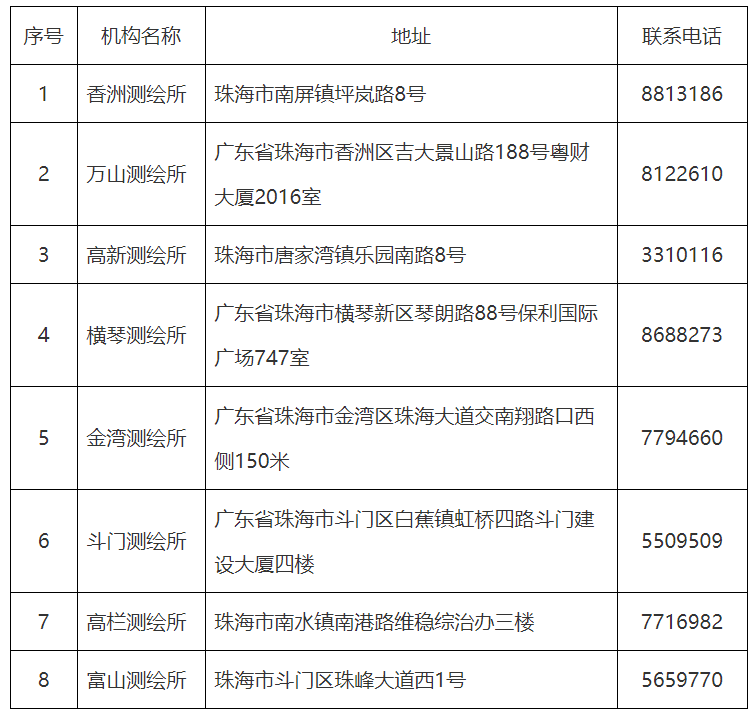 | 序号 | 机构名称 | 地址 | 联系电话 |
|---|---|---|---|
| 1 | 香洲测绘所 | 珠海市南屏镇坪岚路8号 | 8813186 |
| 2 | 万山测绘所 | 广东省珠海市香洲区吉大景山路188号粤财大厦2016室 | 8122610 |
| 3 | 高新测绘所 | 珠海市唐家湾镇乐园南路8号 | 3310116 |
| 4 | 横琴测绘所 | 广东省珠海市横琴新区琴朗路88号保利国际广场747室 | 8688273 |
| 5 | 金湾测绘所 | 广东省珠海市金湾区珠海大道交南翔路口西侧150米 | 7794660 |
| 6 | 斗门测绘所 | 广东省珠海市斗门区白蕉镇虹桥四路斗门建设大厦四楼 | 5509509 |
| 7 | 高栏测绘所 | 珠海市南水镇南港路维稳综治办三楼 | 7716982 |
| 8 | 富山测绘所 | 珠海市斗门区珠峰大道西1号 | 5659770 |